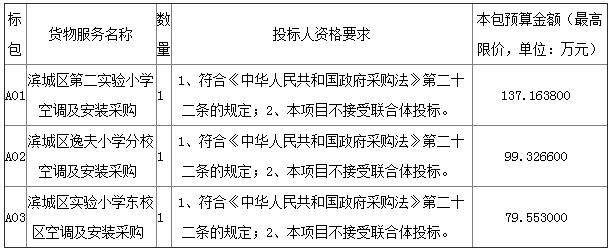 | 标包 | 货物服务名称 | 数量 | 投标人资格要求 | 本包预算金额（最高限价，单位：万元） |
|---|---|---|---|---|
| A01 | 滨城区第二实验小学空调及安装采购 | 1 | 1、符合《中华人民共和国政府采购法》第二十二条的规定；2、本项目不接受联合体投标。 | 137.163800 |
| A02 | 滨城区逸夫小学分校空调及安装采购 | 1 | 1、符合《中华人民共和国政府采购法》第二十二条的规定；2、本项目不接受联合体投标。 | 99.326600 |
| A03 | 滨城区实验小学东校区空调及安装采购 | 1 | 1、符合《中华人民共和国政府采购法》第二十二条的规定；2、本项目不接受联合体投标。 | 79.553000 |